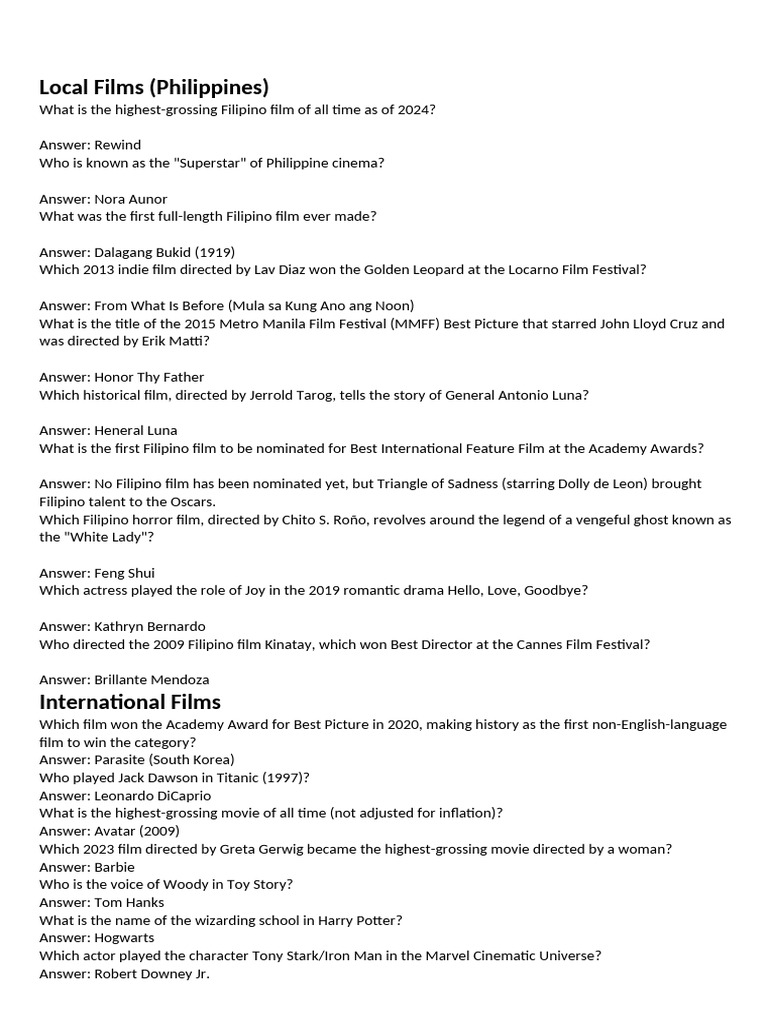 Local Films (Philippines)
What is the highest-grossing Filipino film of all time as of 2024?

Answer: Rewind
Who is known as the "Superstar" of Philippine cinema?

Answer: Nora Aunor
What was the first full-length Filipino film ever made?

Answer: Dalagang Bukid (1919)
Which 2013 indie film directed by Lav Diaz won the Golden Leopard at the Locarno Film Festival?

Answer: From What Is Before (Mula sa Kung Ano ang Noon)
What is the title of the 2015 Metro Manila Film Festival (MMFF) Best Picture that starred John Lloyd Cruz and was directed by Erik Matti?

Answer: Honor Thy Father
Which historical film, directed by Jerrold Tarog, tells the story of General Antonio Luna?

Answer: Heneral Luna
What is the first Filipino film to be nominated for Best International Feature Film at the Academy Awards?

Answer: No Filipino film has been nominated yet, but Triangle of Sadness (starring Dolly de Leon) brought Filipino talent to the Oscars.
Which Filipino horror film, directed by Chito S. Roño, revolves around the legend of a vengeful ghost known as the "White Lady"?

Answer: Feng Shui
Which actress played the role of Joy in the 2019 romantic drama Hello, Love, Goodbye?

Answer: Kathryn Bernardo
Who directed the 2009 Filipino film Kinatay, which won Best Director at the Cannes Film Festival?

Answer: Brillante Mendoza
International Films
Which film won the Academy Award for Best Picture in 2020, making history as the first non-English-language film to win the category?
Answer: Parasite (South Korea)
Who played Jack Dawson in Titanic (1997)?
Answer: Leonardo DiCaprio
What is the highest-grossing movie of all time (not adjusted for inflation)?
Answer: Avatar (2009)
Which 2023 film directed by Greta Gerwig became the highest-grossing movie directed by a woman?
Answer: Barbie
Who is the voice of Woody in Toy Story?
Answer: Tom Hanks
What is the name of the wizarding school in Harry Potter?
Answer: Hogwarts
Which actor played the character Tony Stark/Iron Man in the Marvel Cinematic Universe?
Answer: Robert Downey Jr.